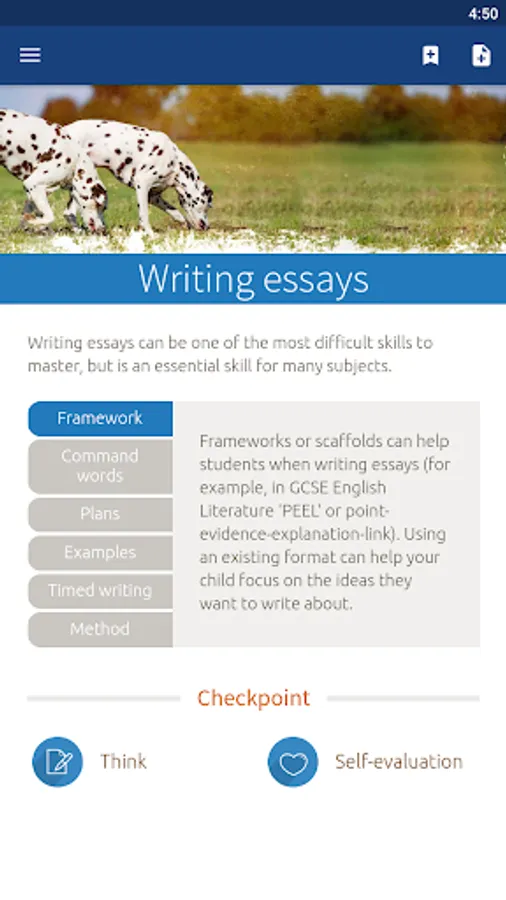 4:50

Writing essays

Writing essays can be one of the most difficult skills to master, but is an essential skill for many subjects.

Framework
Command words
Plans
Examples
Timed writing
Method

Frameworks or scaffolds can help students when writing essays (for example, in GCSE English Literature 'PEEL' or point-evidence-explanation-link). Using an existing format can help your child focus on the ideas they want to write about.

Checkpoint

Think

Self-evaluation